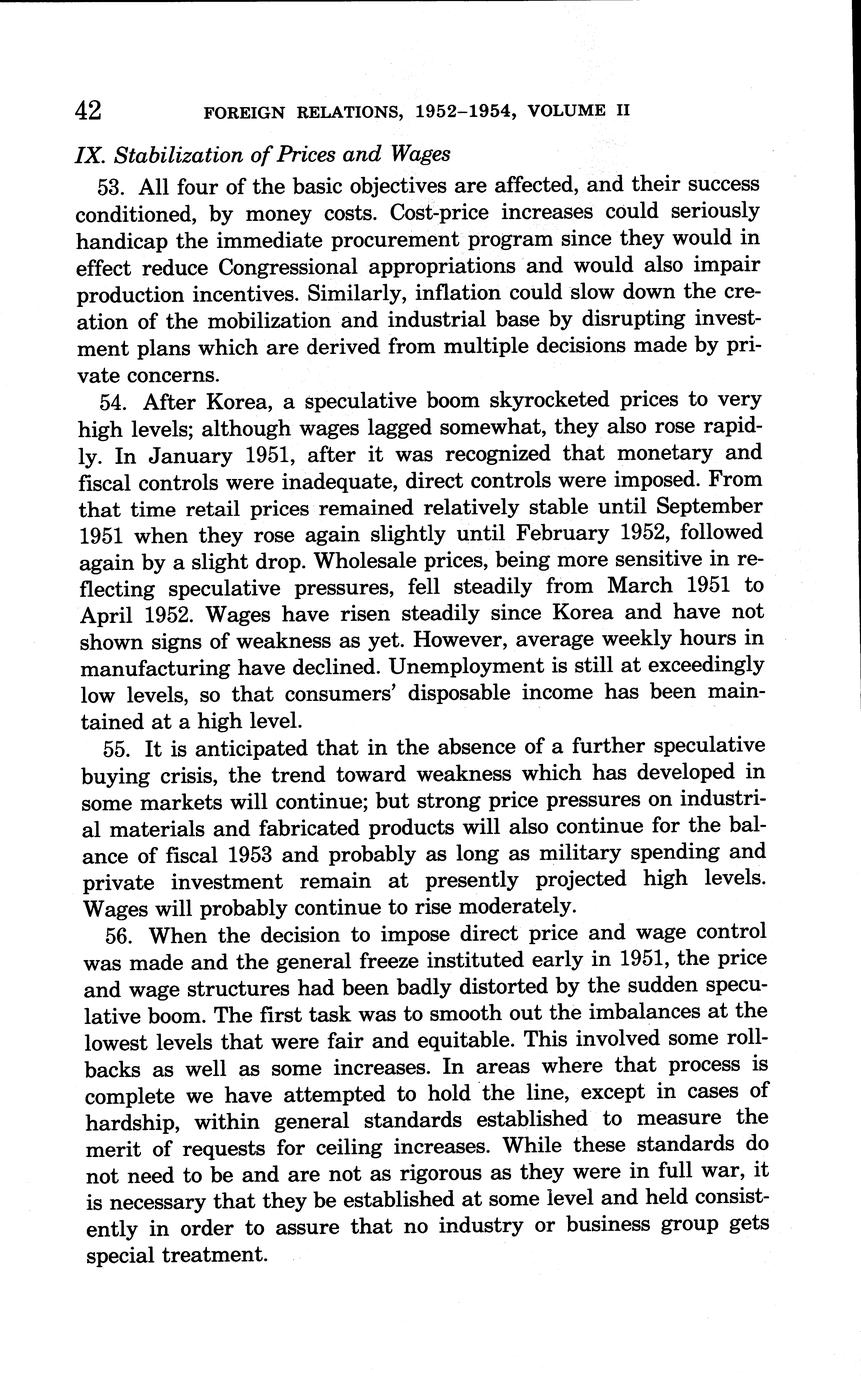 42 FOREIGN RELATIONS, 1952–1954, VOLUME II

IX. Stabilization of Prices and Wages

53. All four of the basic objectives are affected, and their success conditioned, by money costs. Cost-price increases could seriously handicap the immediate procurement program since they would in effect reduce Congressional appropriations and would also impair production incentives. Similarly, inflation could slow down the creation of the mobilization and industrial base by disrupting investment plans which are derived from multiple decisions made by private concerns.

54. After Korea, a speculative boom skyrocketed prices to very high levels; although wages lagged somewhat, they also rose rapidly. In January 1951, after it was recognized that monetary and fiscal controls were inadequate, direct controls were imposed. From that time retail prices remained relatively stable until September 1951 when they rose again slightly until February 1952, followed again by a slight drop. Wholesale prices, being more sensitive in reflecting speculative pressures, fell steadily from March 1951 to April 1952. Wages have risen steadily since Korea and have not shown signs of weakness as yet. However, average weekly hours in manufacturing have declined. Unemployment is still at exceedingly low levels, so that consumers' disposable income has been maintained at a high level.

55. It is anticipated that in the absence of a further speculative buying crisis, the trend toward weakness which has developed in some markets will continue; but strong price pressures on industrial materials and fabricated products will also continue for the balance of fiscal 1953 and probably as long as military spending and private investment remain at presently projected high levels. Wages will probably continue to rise moderately.

56. When the decision to impose direct price and wage control was made and the general freeze instituted early in 1951, the price and wage structures had been badly distorted by the sudden speculative boom. The first task was to smooth out the imbalances at the lowest levels that were fair and equitable. This involved some rollbacks as well as some increases. In areas where that process is complete we have attempted to hold the line, except in cases of hardship, within general standards established to measure the merit of requests for ceiling increases. While these standards do not need to be and are not as rigorous as they were in full war, it is necessary that they be established at some level and held consistently in order to assure that no industry or business group gets special treatment.